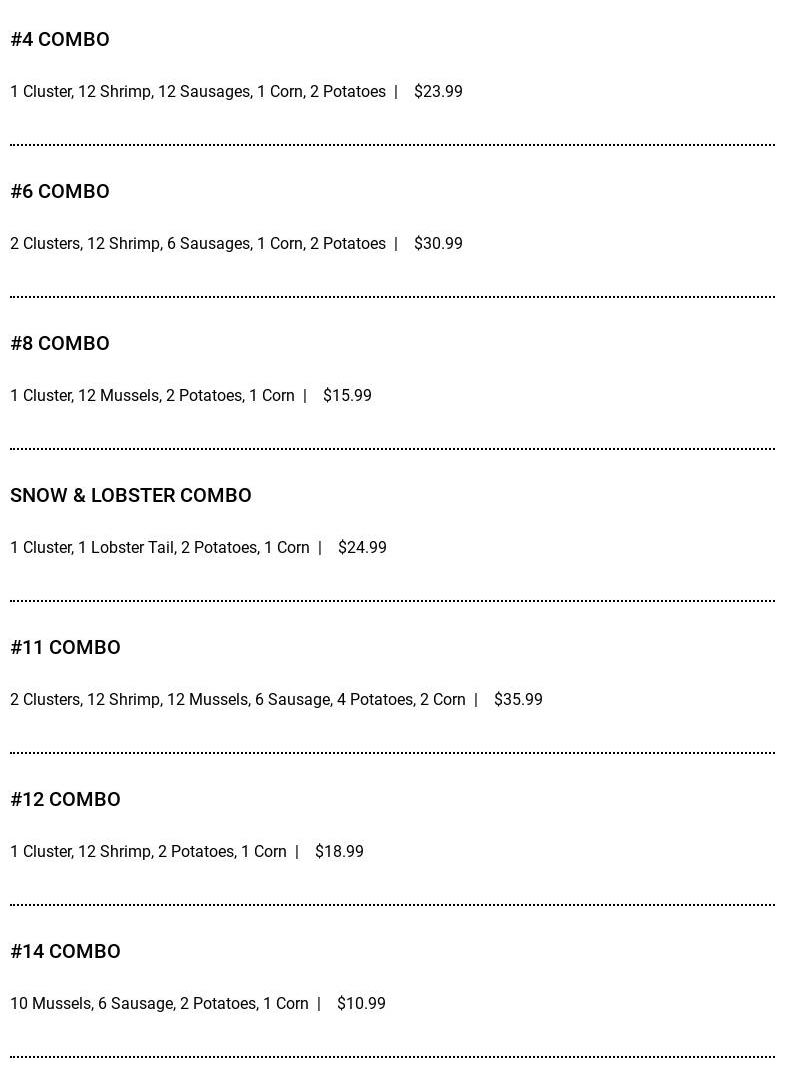 #4 COMBO

1 Cluster, 12 Shrimp, 12 Sausages, 1 Corn, 2 Potatoes | $23.99

#6 COMBO

2 Clusters, 12 Shrimp, 6 Sausages, 1 Corn, 2 Potatoes | $30.99

#8 COMBO

1 Cluster, 12 Mussels, 2 Potatoes, 1 Corn | $15.99

SNOW & LOBSTER COMBO

1 Cluster, 1 Lobster Tail, 2 Potatoes, 1 Corn | $24.99

#11 COMBO

2 Clusters, 12 Shrimp, 12 Mussels, 6 Sausage, 4 Potatoes, 2 Corn | $35.99

#12 COMBO

1 Cluster, 12 Shrimp, 2 Potatoes, 1 Corn | $18.99

#14 COMBO

10 Mussels, 6 Sausage, 2 Potatoes, 1 Corn | $10.99